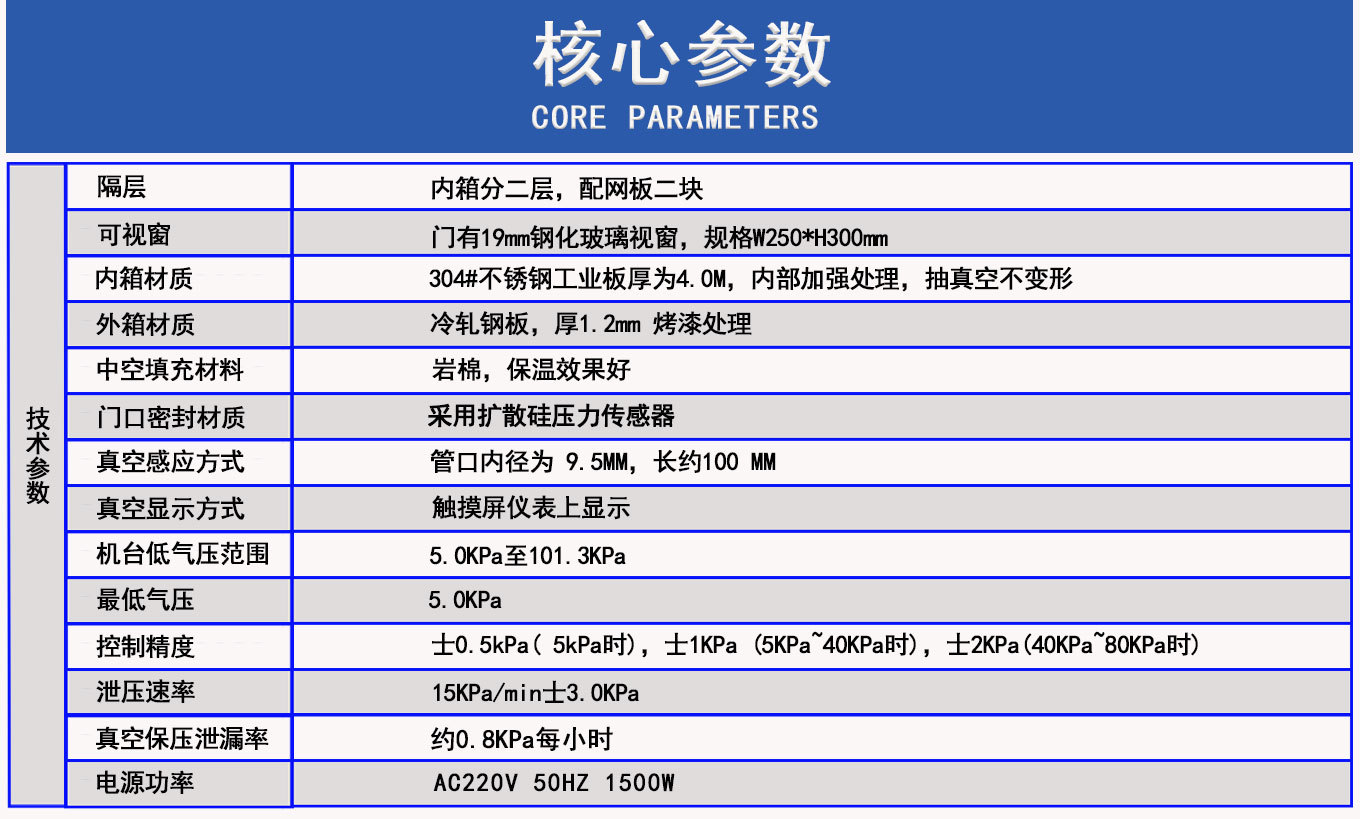 核心参数
CORE PARAMETERS

| 技术参数 | 隔层 | 内箱分二层，配网板二块 |
|---|---|---|
| | 可视窗 | 门有19mm钢化玻璃视窗，规格W250*H300mm |
| | 内箱材质 | 304#不锈钢工业板厚为4.0M，内部加强处理，抽真空不变形 |
| | 外箱材质 | 冷轧钢板，厚1.2mm 烤漆处理 |
| | 中空填充材料 | 岩棉，保温效果好 |
| | 门口密封材质 | 采用扩散硅压力传感器 |
| | 真空感应方式 | 管口内径为 9.5MM，长约100 MM |
| | 真空显示方式 | 触摸屏仪表上显示 |
| | 机台低气压范围 | 5.0KPa至101.3KPa |
| | 最低气压 | 5.0KPa |
| | 控制精度 | 士0.5kPa( 5kPa时)，士1KPa (5KPa~40KPa时)，士2KPa(40KPa~80KPa时) |
| | 泄压速率 | 15KPa/min士3.0KPa |
| | 真空保压泄漏率 | 约0.8KPa每小时 |
| | 电源功率 | AC220V 50HZ 1500W |